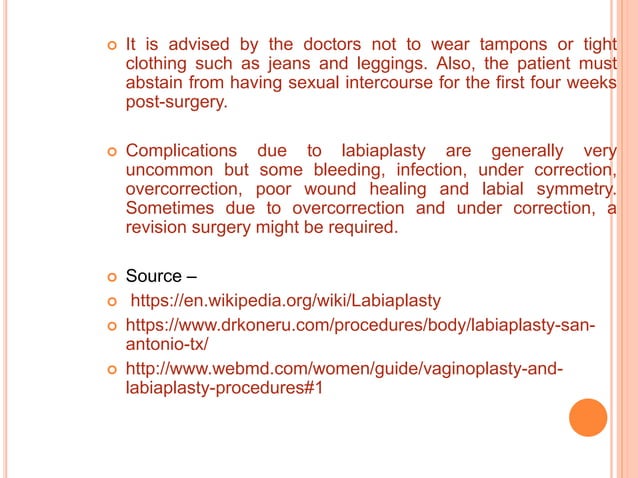 It is advised by the doctors not to wear tampons or tight clothing such as jeans and leggings. Also, the patient must abstain from having sexual intercourse for the first four weeks post-surgery.

Complications due to labiaplasty are generally very uncommon but some bleeding, infection, under correction, overcorrection, poor wound healing and labial symmetry. Sometimes due to overcorrection and under correction, a revision surgery might be required.

Source –

https://en.wikipedia.org/wiki/Labiaplasty

https://www.drkoneru.com/procedures/body/labiaplasty-san-antonio-tx/

http://www.webmd.com/women/guide/vaginoplasty-and-labiaplasty-procedures#1